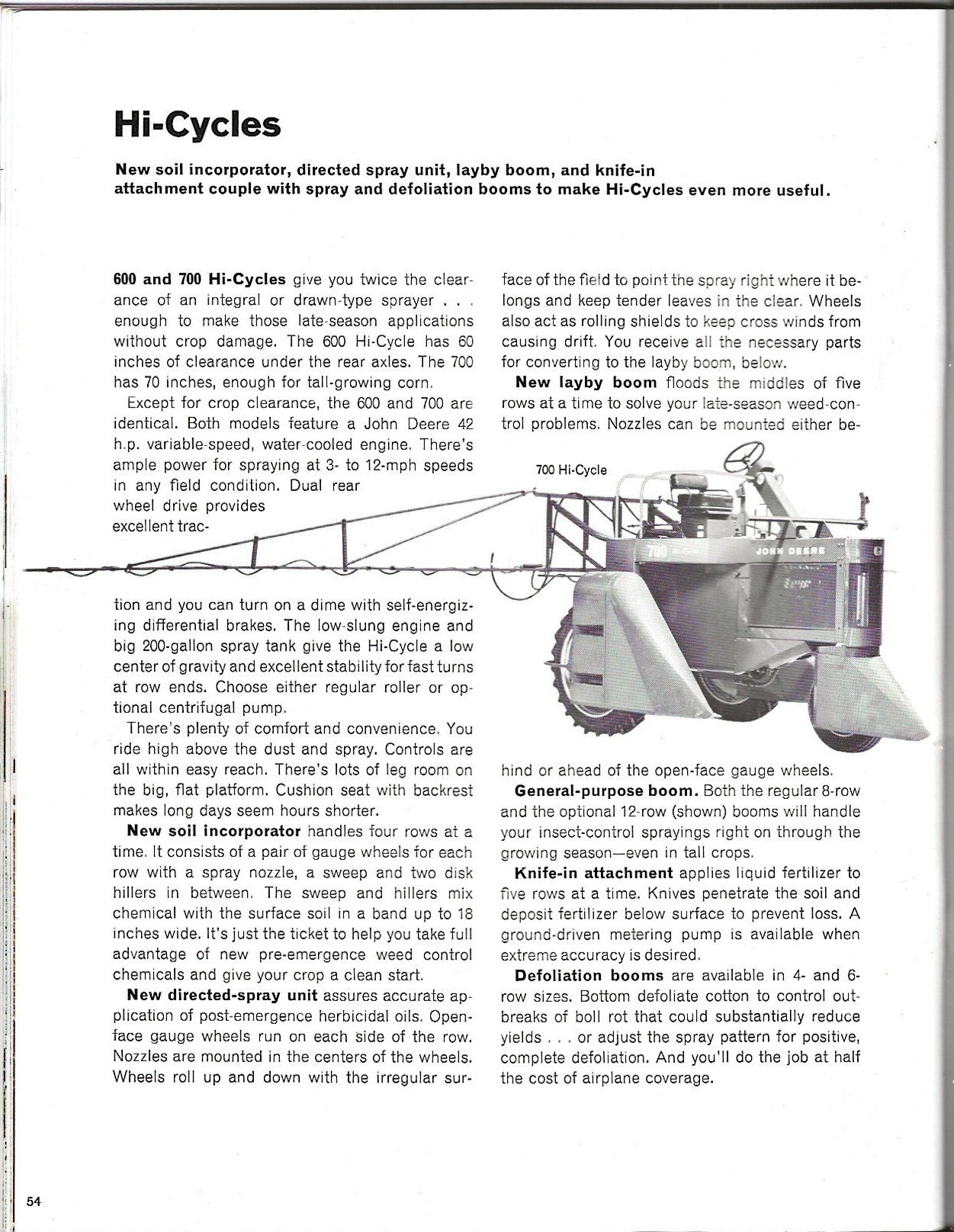 Hi-Cycles

New soil incorporator, directed spray unit, layby boom, and knife-in attachment couple with spray and defoliation booms to make Hi-Cycles even more useful.

600 and 700 Hi-Cycles give you twice the clearance of an integral or drawn-type sprayer . . . enough to make those late-season applications without crop damage. The 600 Hi-Cycle has 60 inches of clearance under the rear axles. The 700 has 70 inches, enough for tall-growing corn.

Except for crop clearance, the 600 and 700 are identical. Both models feature a John Deere 42 h.p. variable-speed, water-cooled engine. There's ample power for spraying at 3- to 12-mph speeds in any field condition. Dual rear wheel drive provides excellent traction and you can turn on a dime with self-energizing differential brakes. The low-slung engine and big 200-gallon spray tank give the Hi-Cycle a low center of gravity and excellent stability for fast turns at row ends. Choose either regular roller or optional centrifugal pump.

There's plenty of comfort and convenience. You ride high above the dust and spray. Controls are all within easy reach. There's lots of leg room on the big, flat platform. Cushion seat with backrest makes long days seem hours shorter.

New soil incorporator handles four rows at a time. It consists of a pair of gauge wheels for each row with a spray nozzle, a sweep and two disk hillers in between. The sweep and hillers mix chemical with the surface soil in a band up to 18 inches wide. It's just the ticket to help you take full advantage of new pre-emergence weed control chemicals and give your crop a clean start.

New directed-spray unit assures accurate application of post-emergence herbicidal oils. Open-face gauge wheels run on each side of the row. Nozzles are mounted in the centers of the wheels. Wheels roll up and down with the irregular surface of the field to point the spray right where it belongs and keep tender leaves in the clear. Wheels also act as rolling shields to keep cross winds from causing drift. You receive all the necessary parts for converting to the layby boom, below.

New layby boom floods the middles of five rows at a time to solve your late-season weed-control problems. Nozzles can be mounted either behind or ahead of the open-face gauge wheels.

700 Hi-Cycle

700

JOHN DEERE

General-purpose boom. Both the regular 8-row and the optional 12-row (shown) booms will handle your insect-control sprayings right on through the growing season—even in tall crops.

Knife-in attachment applies liquid fertilizer to five rows at a time. Knives penetrate the soil and deposit fertilizer below surface to prevent loss. A ground-driven metering pump is available when extreme accuracy is desired.

Defoliation booms are available in 4- and 6-row sizes. Bottom defoliate cotton to control outbreaks of boll rot that could substantially reduce yields . . . or adjust the spray pattern for positive, complete defoliation. And you'll do the job at half the cost of airplane coverage.

54